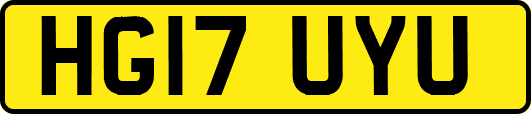 HG17 UYU